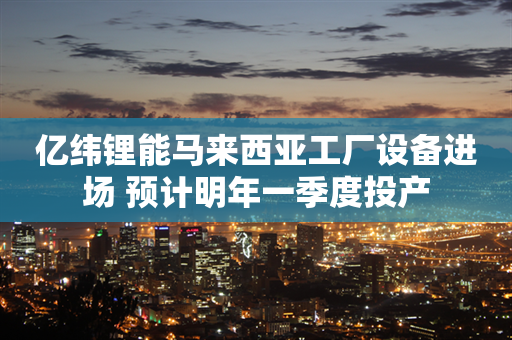 亿纬锂能马来西亚工厂设备进场 预计明年一季度投产